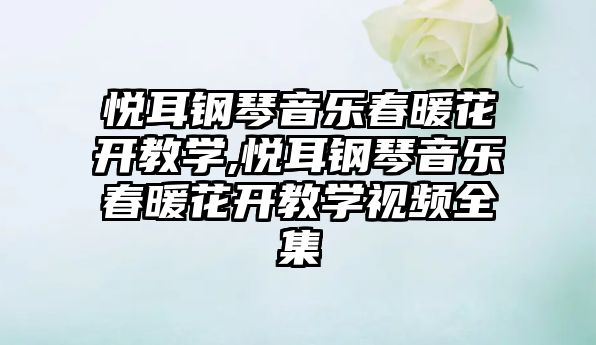 悦耳钢琴音乐春暖花开教学,悦耳钢琴音乐春暖花开教学视频全集